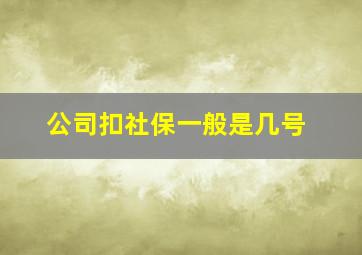 公司扣社保一般是几号